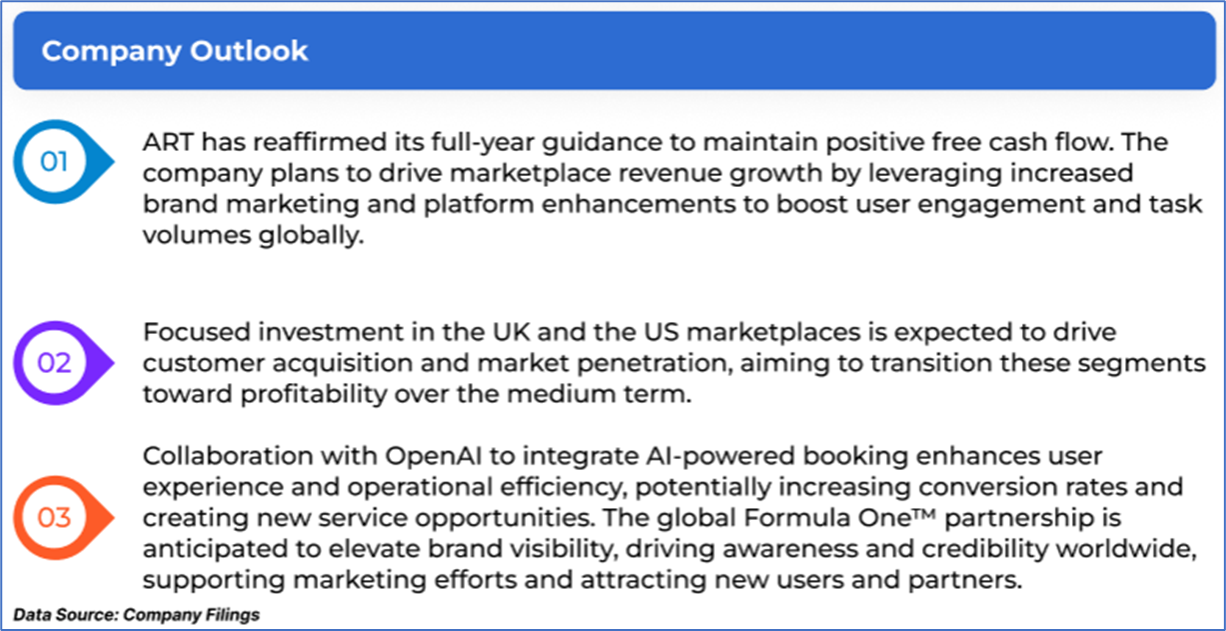 Company Outlook

01

ART has reaffirmed its full-year guidance to maintain positive free cash flow. The company plans to drive marketplace revenue growth by leveraging increased brand marketing and platform enhancements to boost user engagement and task volumes globally.

02

Focused investment in the UK and the US marketplaces is expected to drive customer acquisition and market penetration, aiming to transition these segments toward profitability over the medium term.

03

Collaboration with OpenAI to integrate AI-powered booking enhances user experience and operational efficiency, potentially increasing conversion rates and creating new service opportunities. The global Formula One™ partnership is anticipated to elevate brand visibility, driving awareness and credibility worldwide, supporting marketing efforts and attracting new users and partners.

Data Source: Company Filings